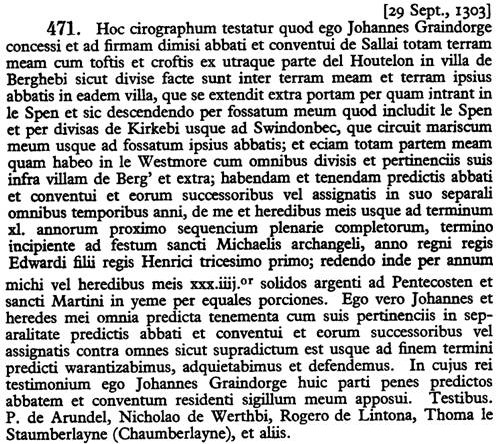 [29 Sept., 1303]

471. Hoc cirographum testatur quod ego Johannes Graindorge concessi et ad firmam dimisi abbati et conventui de Sallai totam terram meam cum toftis et croftis ex utraque parte del Houtelon in villa de Berghebi sicut divise facte sunt inter terram meam et terram ipsius abbatis in eadem villa, que se extendit extra portam per quam intrant in le Spen et sic descendendo per fossatum meum quod includit le Spen et per divisas de Kirkebi usque ad Swindonbec, que circuit mariscum meum usque ad fossatum ipsius abbatis; et eciam totam partem meam quam habeo in le Westmore cum omnibus divisis et pertinenciis suis infra villam de Berg' et extra; habendam et tenendam predictis abbati et conventui et eorum successoribus vel assignatis in suo separali omnibus temporibus anni, de me et heredibus meis usque ad terminum xl. annorum proximo sequencium plenarie completorum, termino incipiente ad festum sancti Michaelis archangeli, anno regni regis Edwardi filii regis Henrici tricesimo primo; redendo inde per annum michi vel heredibus meis xxx.iiij.$^{or}$ solidos argenti ad Pentecosten et sancti Martini in yeme per equales porciones. Ego vero Johannes et heredes mei omnia predicta tenementa cum suis pertinenciis in separalitate predictis abbati et conventui et eorum successoribus vel assignatis contra omnes sicut supradictum est usque ad finem termini predicti warantizabimus, adquietabimus et defendemus. In cujus rei testimonium ego Johannes Graindorge huic parti penes predictos abbatem et conventum residenti sigillum meum apposui. Testibus. P. de Arundel, Nicholao de Werthbi, Rogero de Lintona, Thoma le Staumberlayne (Chaumberlayne), et aliis.